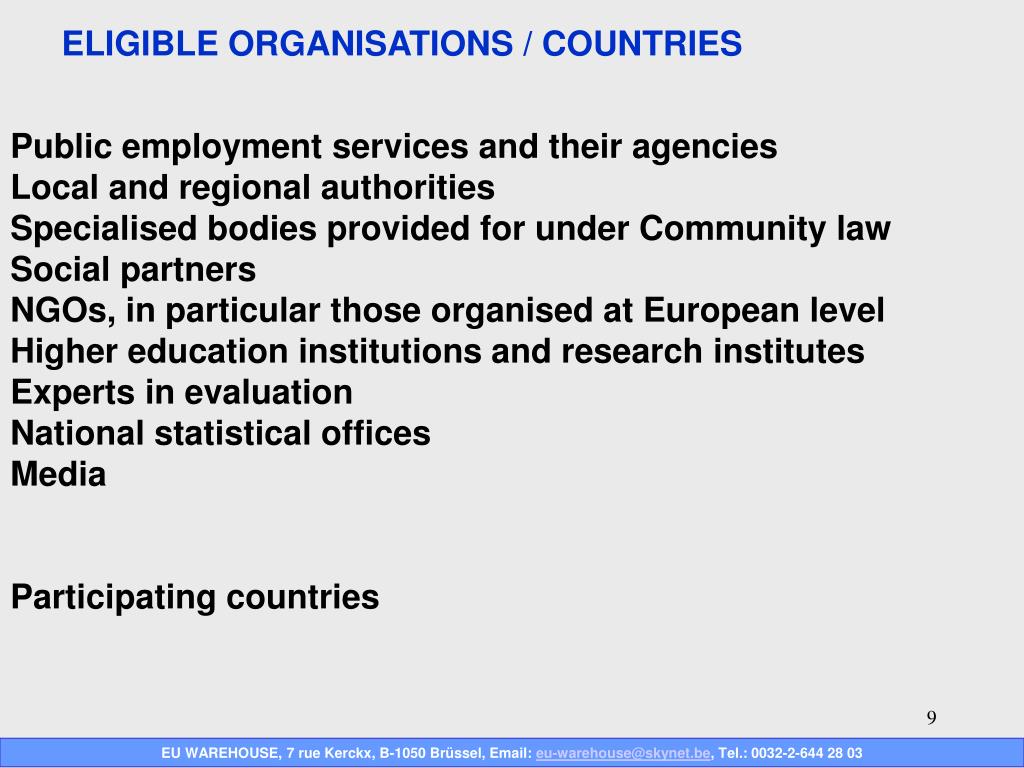 ELIGIBLE ORGANISATIONS / COUNTRIES

Public employment services and their agencies
Local and regional authorities
Specialised bodies provided for under Community law
Social partners
NGOs, in particular those organised at European level
Higher education institutions and research institutes
Experts in evaluation
National statistical offices
Media

Participating countries

9

EU WAREHOUSE, 7 rue Kerckx, B-1050 Brüssel, Email: eu-warehouse@skynet.be, Tel.: 0032-2-644 28 03